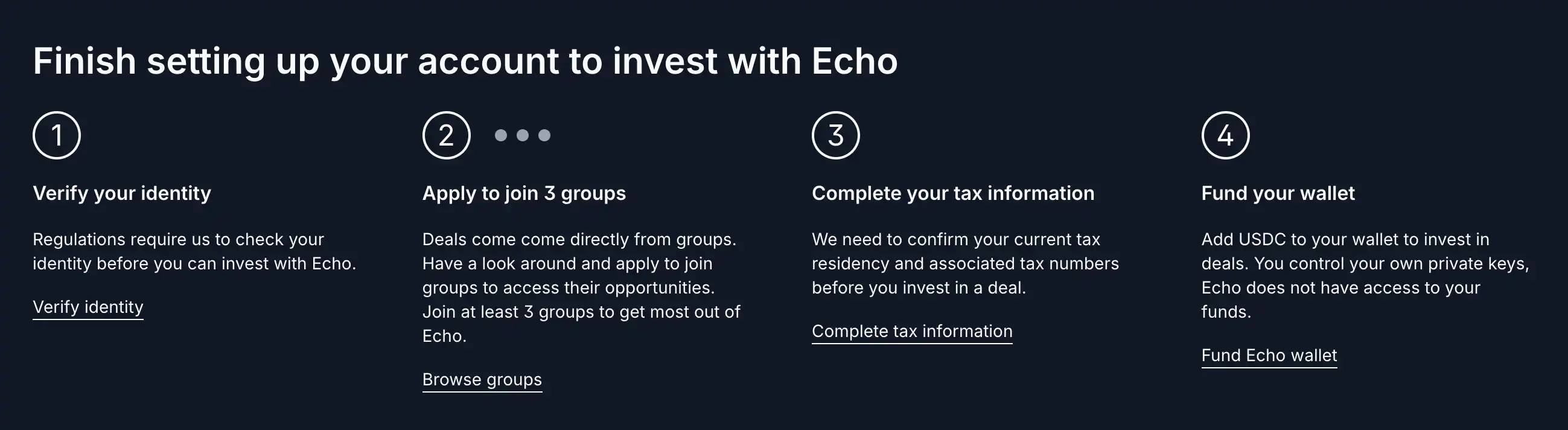 Finish setting up your account to invest with Echo

1

Verify your identity

Regulations require us to check your identity before you can invest with Echo.

Verify identity

2

Apply to join 3 groups

Deals come come directly from groups. Have a look around and apply to join groups to access their opportunities. Join at least 3 groups to get most out of Echo.

Browse groups

3

Complete your tax information

We need to confirm your current tax residency and associated tax numbers before you invest in a deal.

Complete tax information

4

Fund your wallet

Add USDC to your wallet to invest in deals. You control your own private keys, Echo does not have access to your funds.

Fund Echo wallet